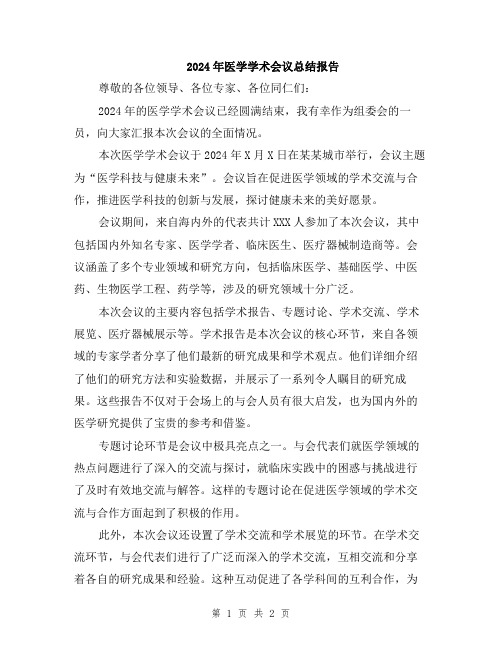 2024年医学学术会议总结报告

尊敬的各位领导、各位专家、各位同仁们：

2024年的医学学术会议已经圆满结束，我有幸作为组委会的一员，向大家汇报本次会议的全面情况。

本次医学学术会议于2024年X月X日在某某城市举行，会议主题为“医学科技与健康未来”。会议旨在促进医学领域的学术交流与合作，推进医学科技的创新与发展，探讨健康未来的美好愿景。

会议期间，来自海内外的代表共计XXX人参加了本次会议，其中包括国内外知名专家、医学学者、临床医生、医疗器械制造商等。会议涵盖了多个专业领域和研究方向，包括临床医学、基础医学、中医药、生物医学工程、药学等，涉及的研究领域十分广泛。

本次会议的主要内容包括学术报告、专题讨论、学术交流、学术展览、医疗器械展示等。学术报告是本次会议的核心环节，来自各领域的专家学者分享了他们最新的研究成果和学术观点。他们详细介绍了他们的研究方法和实验数据，并展示了一系列令人瞩目的研究成果。这些报告不仅对于会场上的与会人员有很大启发，也为国内外的医学研究提供了宝贵的参考和借鉴。

专题讨论环节是会议中极具亮点之一。与会代表们就医学领域的热点问题进行了深入的交流与探讨，就临床实践中的困惑与挑战进行了及时有效地交流与解答。这样的专题讨论在促进医学领域的学术交流与合作方面起到了积极的作用。

此外，本次会议还设置了学术交流和学术展览的环节。在学术交流环节，与会代表们进行了广泛而深入的学术交流，互相交流和分享着各自的研究成果和经验。这种互动促进了各学科间的互利合作，为

第 1 页 共 2 页